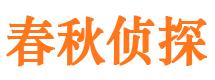 春秋侦探